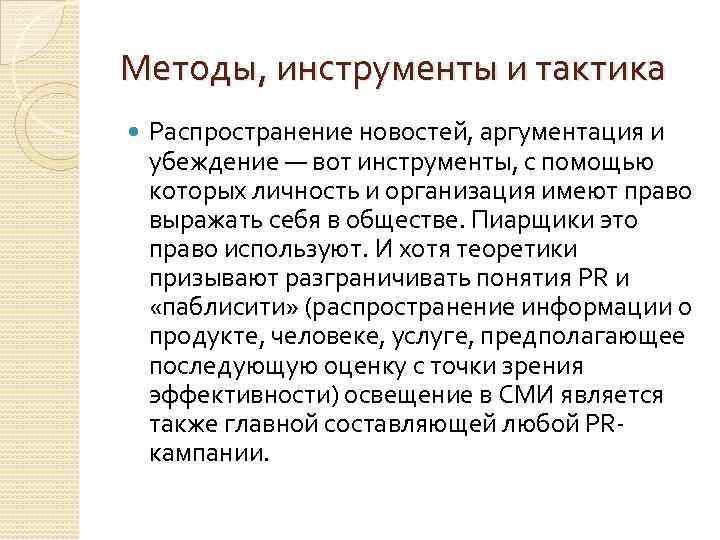 Методы, инструменты и тактика

Распространение новостей, аргументация и убеждение — вот инструменты, с помощью которых личность и организация имеют право выражать себя в обществе. Пиарщики это право используют. И хотя теоретики призывают разграничивать понятия PR и «паблисити» (распространение информации о продукте, человеке, услуге, предполагающее последующую оценку с точки зрения эффективности) освещение в СМИ является также главной составляющей любой PR-кампании.